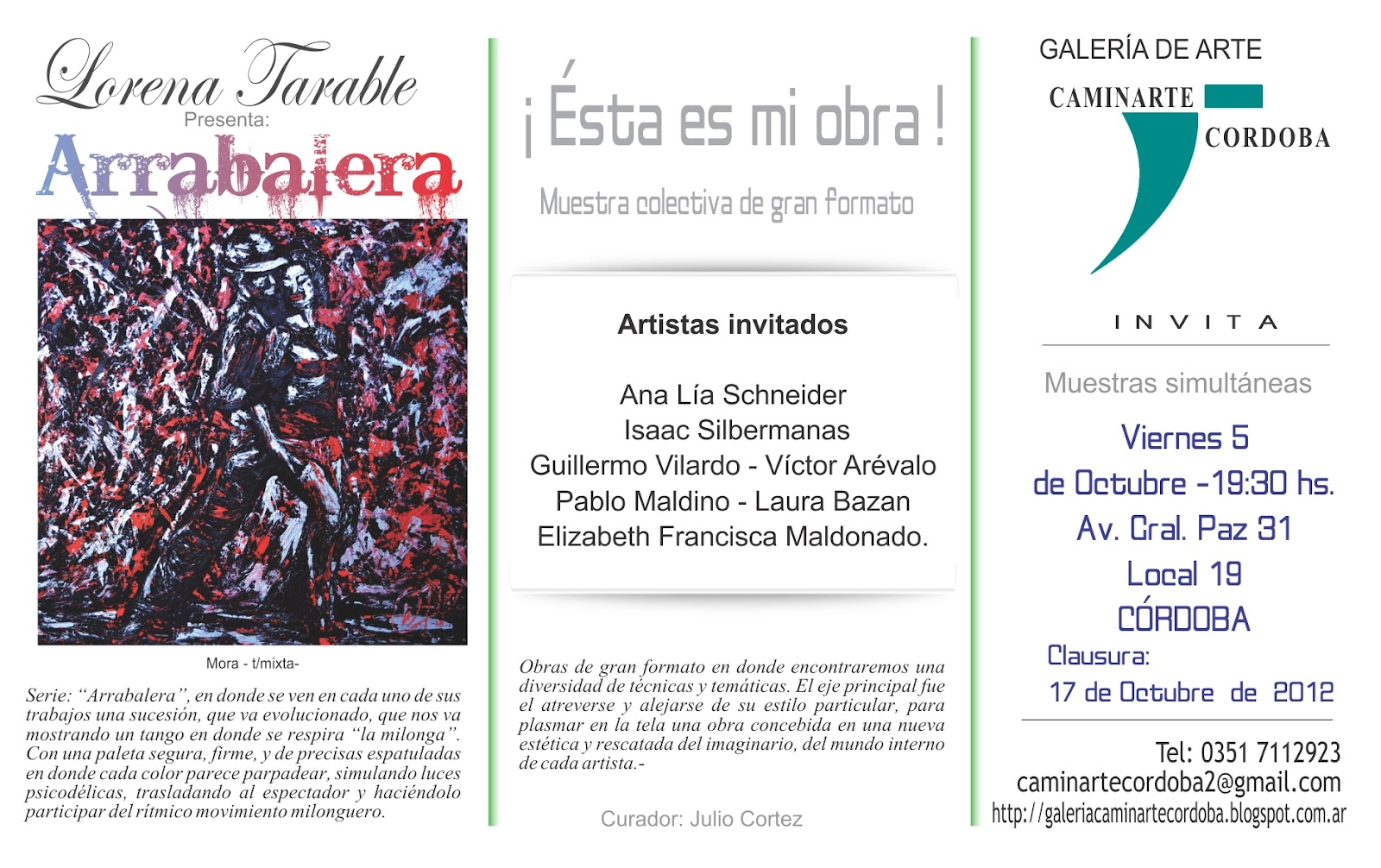 Lorena Tarable
Presenta:
Arrabalera

Mora - t/mixta-

Serie: "Arrabalera", en donde se ven en cada uno de sus trabajos una sucesión, que va evolucionado, que nos va mostrando un tango en donde se respira "la milonga". Con una paleta segura, firme, y de precisas espatuladas en donde cada color parece parpadear, simulando luces psicodélicas, trasladando al espectador y haciéndolo participar del rítmico movimiento milonguero.

¡ Ésta es mi obra !

Muestra colectiva de gran formato

Artistas invitados

Ana Lía Schneider
Isaac Silbermanas
Guillermo Vilardo - Víctor Arévalo
Pablo Maldino - Laura Bazan
Elizabeth Francisca Maldonado.

Obras de gran formato en donde encontraremos una diversidad de técnicas y temáticas. El eje principal fue el atreverse y alejarse de su estilo particular, para plasmar en la tela una obra concebida en una nueva estética y rescatada del imaginario, del mundo interno de cada artista.-

Curador: Julio Cortez

GALERÍA DE ARTE
CAMINARTE
CORDOBA

INVITA

Muestras simultáneas

Viernes 5
de Octubre -19:30 hs.
Av. Gral. Paz 31
Local 19
CÓRDOBA
Clausura:
17 de Octubre de 2012

Tel: 0351 7112923
caminartecordoba2@gmail.com
http://galeriacaminartecordoba.blogspot.com.ar